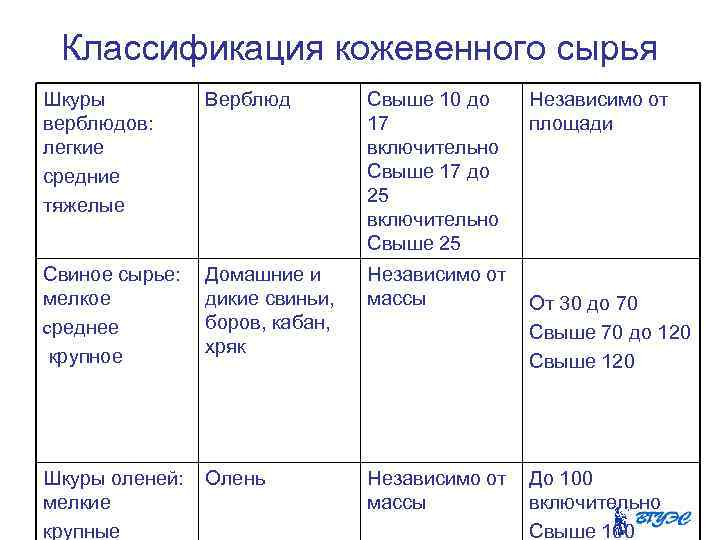 Классификация кожевенного сырья

| Шкуры верблюдов: легкие средние тяжелые | Верблюд | Свыше 10 до 17 включительно Свыше 17 до 25 включительно Свыше 25 | Независимо от площади |
|---|---|---|---|
| Свиное сырье: мелкое среднее крупное | Домашние и дикие свиньи, боров, кабан, хряк | Независимо от массы | От 30 до 70 Свыше 70 до 120 Свыше 120 |
| Шкуры оленей: мелкие крупные | Олень | Независимо от массы | До 100 включительно Свыше 100 |

ВГУЭС